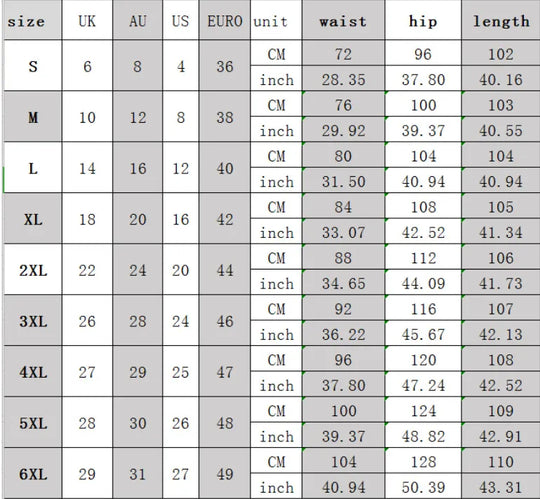 | size | UK | AU | US | EURO | unit | waist | hip | length |
|---|---|---|---|---|---|---|---|---|
| S | 6 | 8 | 4 | 36 | CM | 72 | 96 | 102 |
| | | | | | inch | 28.35 | 37.80 | 40.16 |
| M | 10 | 12 | 8 | 38 | CM | 76 | 100 | 103 |
| | | | | | inch | 29.92 | 39.37 | 40.55 |
| L | 14 | 16 | 12 | 40 | CM | 80 | 104 | 104 |
| | | | | | inch | 31.50 | 40.94 | 40.94 |
| XL | 18 | 20 | 16 | 42 | CM | 84 | 108 | 105 |
| | | | | | inch | 33.07 | 42.52 | 41.34 |
| 2XL | 22 | 24 | 20 | 44 | CM | 88 | 112 | 106 |
| | | | | | inch | 34.65 | 44.09 | 41.73 |
| 3XL | 26 | 28 | 24 | 46 | CM | 92 | 116 | 107 |
| | | | | | inch | 36.22 | 45.67 | 42.13 |
| 4XL | 27 | 29 | 25 | 47 | CM | 96 | 120 | 108 |
| | | | | | inch | 37.80 | 47.24 | 42.52 |
| 5XL | 28 | 30 | 26 | 48 | CM | 100 | 124 | 109 |
| | | | | | inch | 39.37 | 48.82 | 42.91 |
| 6XL | 29 | 31 | 27 | 49 | CM | 104 | 128 | 110 |
| | | | | | inch | 40.94 | 50.39 | 43.31 |